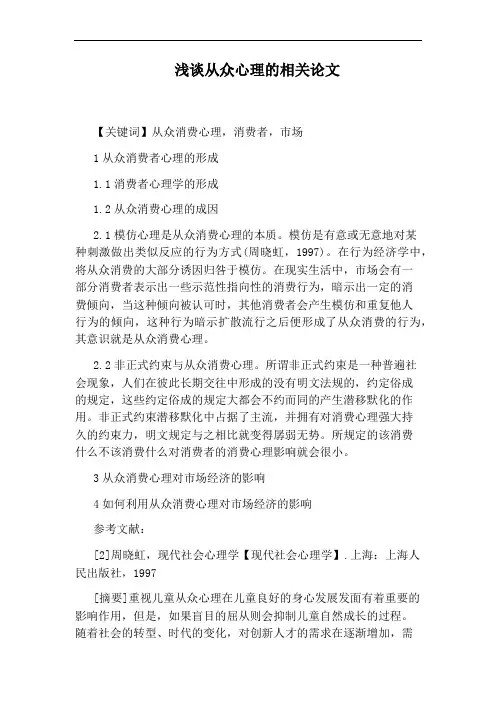 浅谈从众心理的相关论文

【关键词】从众消费心理，消费者，市场

1 从众消费者心理的形成

1.1 消费者心理学的形成

1.2 从众消费心理的成因

2.1 模仿心理是从众消费心理的本质。模仿是有意或无意地对某种刺激做出类似反应的行为方式(周晓虹，1997)。在行为经济学中，将从众消费的大部分诱因归咎于模仿。在现实生活中，市场会有一部分消费者表示出一些示范性指向性的消费行为，暗示出一定的消费倾向，当这种倾向被认可时，其他消费者会产生模仿和重复他人行为的倾向，这种行为暗示扩散流行之后便形成了从众消费的行为，其意识就是从众消费心理。

2.2 非正式约束与从众消费心理。所谓非正式约束是一种普遍社会现象，人们在彼此长期交往中形成的没有明文法规的，约定俗成的规定，这些约定俗成的规定大都会不约而同的产生潜移默化的作用。非正式约束潜移默化中占据了主流，并拥有对消费心理强大持久的约束力，明文规定与之相比就变得孱弱无势。所规定的该消费什么不该消费什么对消费者的消费心理影响就会很小。

3 从众消费心理对市场经济的影响

4 如何利用从众消费心理对市场经济的影响

参考文献：

[2]周晓虹，现代社会心理学【现代社会心理学】.上海：上海人民出版社，1997

[摘要]重视儿童从众心理在儿童良好的身心发展发面有着重要的影响作用，但是，如果盲目的屈从则会抑制儿童自然成长的过程。随着社会的转型、时代的变化，对创新人才的需求在逐渐增加，需